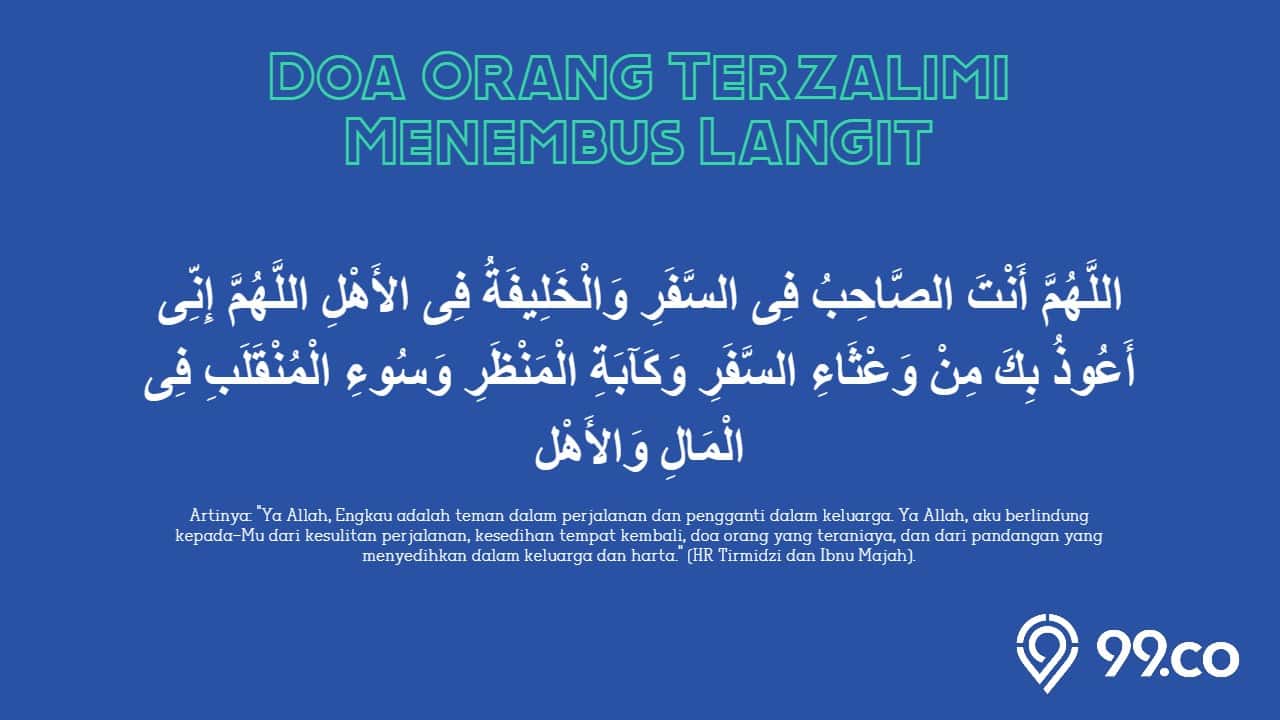 Doa Orang Terzalimi Menembus Langit

اللَّهُمَّ أَنْتَ الصَّاحِبُ فِى السَّفَرِ وَالْخَلِيفَةُ فِى الأَهْلِ اللَّهُمَّ إِنِّى أَعُوذُ بِكَ مِنْ وَعْثَاءِ السَّفَرِ وَكَآبَةِ الْمَنْظَرِ وَسُوءِ الْمُنْقَلَبِ فِى الْمَالِ وَالأَهْلِ

Artinya: "Ya Allah, Engkau adalah teman dalam perjalanan dan pengganti dalam keluarga. Ya Allah, aku berlindung kepada-Mu dari kesulitan perjalanan, kesedihan tempat kembali, doa orang yang teraniaya, dan dari pandangan yang menyedihkan dalam keluarga dan harta." (HR Tirmidzi dan Ibnu Majah).

99.co